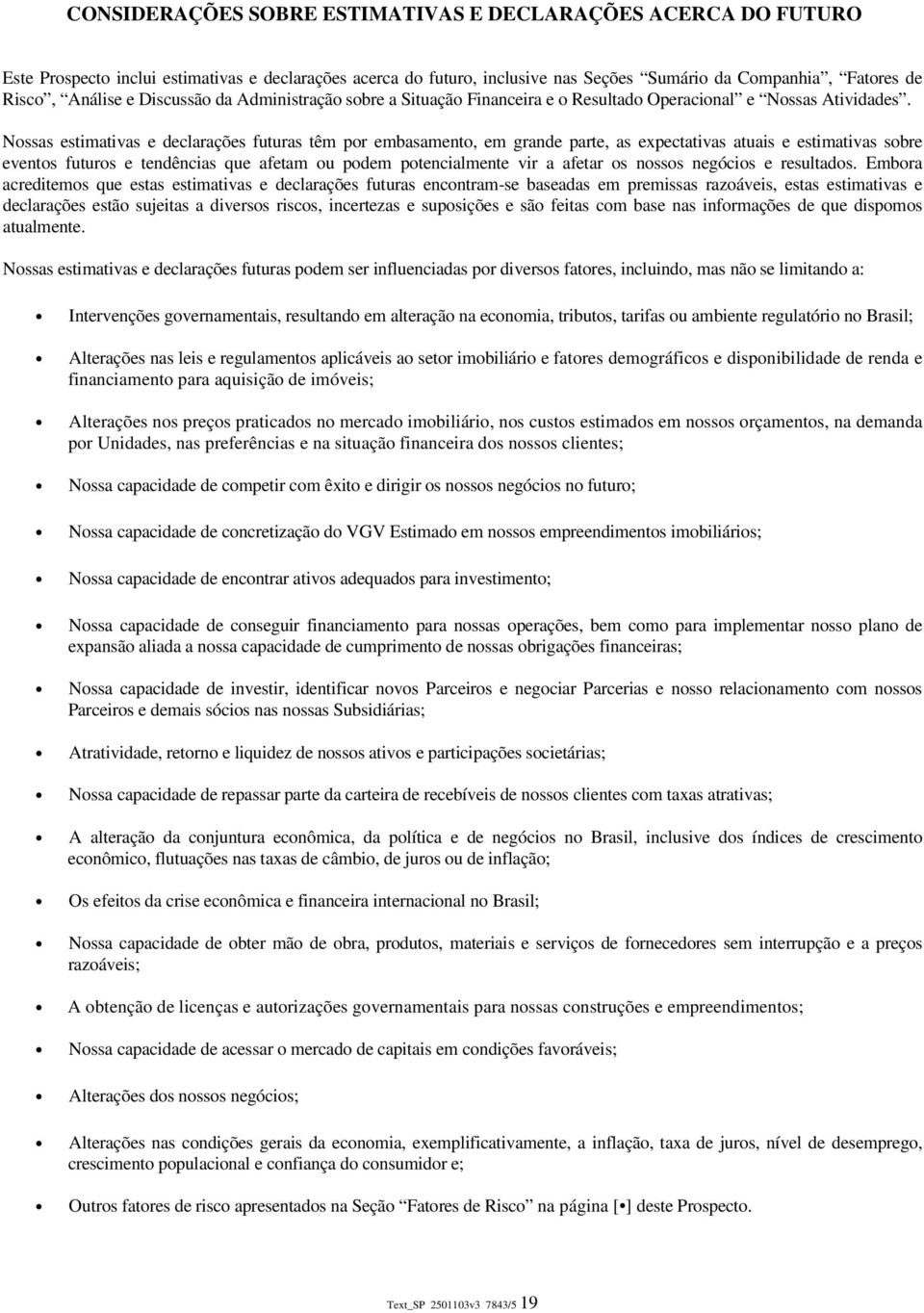 CONSIDERAÇÕES SOBRE ESTIMATIVAS E DECLARAÇÕES ACERCA DO FUTURO

Este Prospecto inclui estimativas e declarações acerca do futuro, inclusive nas Seções "Sumário da Companhia", "Fatores de Risco", "Análise e Discussão da Administração sobre a Situação Financeira e o Resultado Operacional" e "Nossas Atividades". Nossas estimativas e declarações futuras têm por embasamento, em grande parte, as expectativas atuais e estimativas sobre eventos futuros e tendências que afetam ou podem potencialmente vir a afetar os nossos negócios e resultados. Embora acreditemos que estas estimativas e declarações futuras encontram-se baseadas em premissas razoáveis, estas estimativas e declarações estão sujeitas a diversos riscos, incertezas e suposições e são feitas com base nas informações de que dispomos atualmente.

Nossas estimativas e declarações futuras podem ser influenciadas por diversos fatores, incluindo, mas não se limitando a:

• Intervenções governamentais, resultando em alteração na economia, tributos, tarifas ou ambiente regulatório no Brasil;

• Alterações nas leis e regulamentos aplicáveis ao setor imobiliário e fatores demográficos e disponibilidade de renda e financiamento para aquisição de imóveis;

• Alterações nos preços praticados no mercado imobiliário, nos custos estimados em nossos orçamentos, na demanda por Unidades, nas preferências e na situação financeira dos nossos clientes;

• Nossa capacidade de competir com êxito e dirigir os nossos negócios no futuro;

• Nossa capacidade de concretização do VGV Estimado em nossos empreendimentos imobiliários;

• Nossa capacidade de encontrar ativos adequados para investimento;

• Nossa capacidade de conseguir financiamento para nossas operações, bem como para implementar nosso plano de expansão aliada a nossa capacidade de cumprimento de nossas obrigações financeiras;

• Nossa capacidade de investir, identificar novos Parceiros e negociar Parcerias e nosso relacionamento com nossos Parceiros e demais sócios nas nossas Subsidiárias;

• Atratividade, retorno e liquidez de nossos ativos e participações societárias;

• Nossa capacidade de repassar parte da carteira de recebíveis de nossos clientes com taxas atrativas;

• A alteração da conjuntura econômica, da política e de negócios no Brasil, inclusive dos índices de crescimento econômico, flutuações nas taxas de câmbio, de juros ou de inflação;

• Os efeitos da crise econômica e financeira internacional no Brasil;

• Nossa capacidade de obter mão de obra, produtos, materiais e serviços de fornecedores sem interrupção e a preços razoáveis;

• A obtenção de licenças e autorizações governamentais para nossas construções e empreendimentos;

• Nossa capacidade de acessar o mercado de capitais em condições favoráveis;

• Alterações dos nossos negócios;

• Alterações nas condições gerais da economia, exemplificativamente, a inflação, taxa de juros, nível de desemprego, crescimento populacional e confiança do consumidor e;

• Outros fatores de risco apresentados na Seção "Fatores de Risco" na página [•] deste Prospecto.

Text_SP 2501103v3 7843/5 19